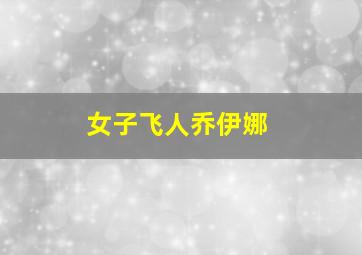 女子飞人乔伊娜